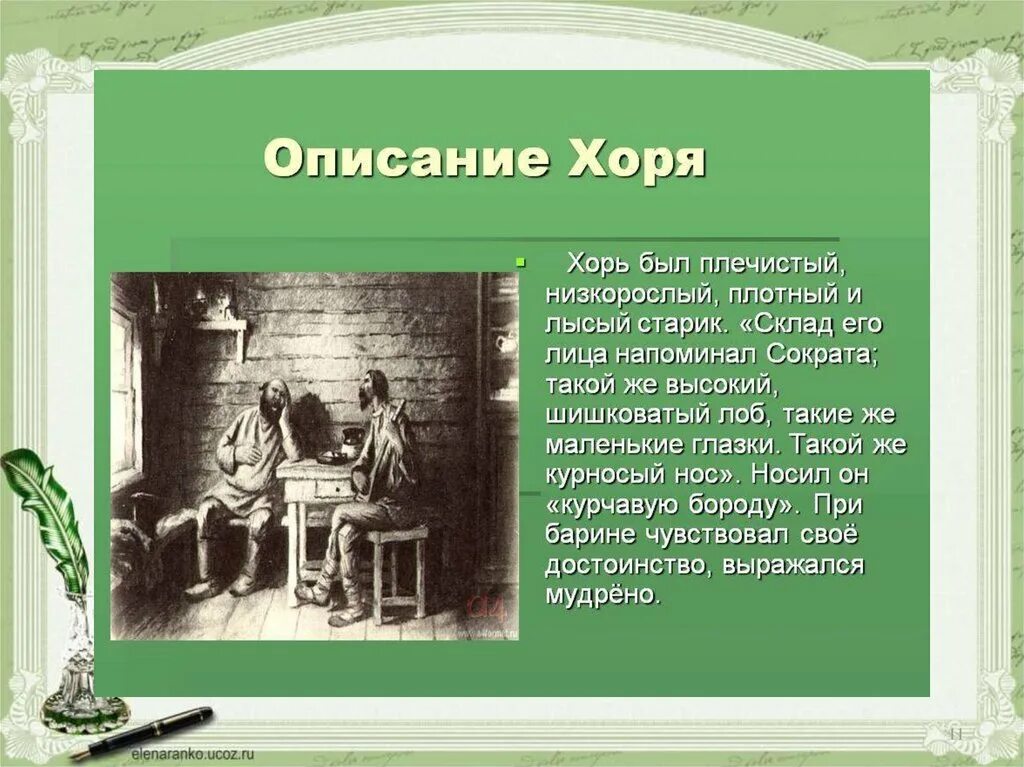 Описание Хоря

Хорь был плечистый, низкорослый, плотный и лысый старик. «Склад его лица напоминал Сократа; такой же высокий, шишковатый лоб, такие же маленькие глазки. Такой же курносый нос». Носил он «курчавую бороду». При барине чувствовал своё достоинство, выражался мудрёно.

elenaranko.ucoz.ru

11